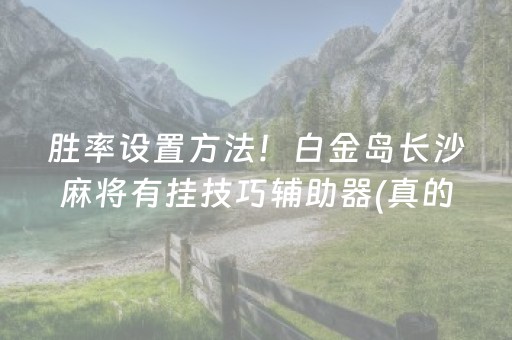 胜率设置方法！白金岛长沙麻将有挂技巧辅助器(真的